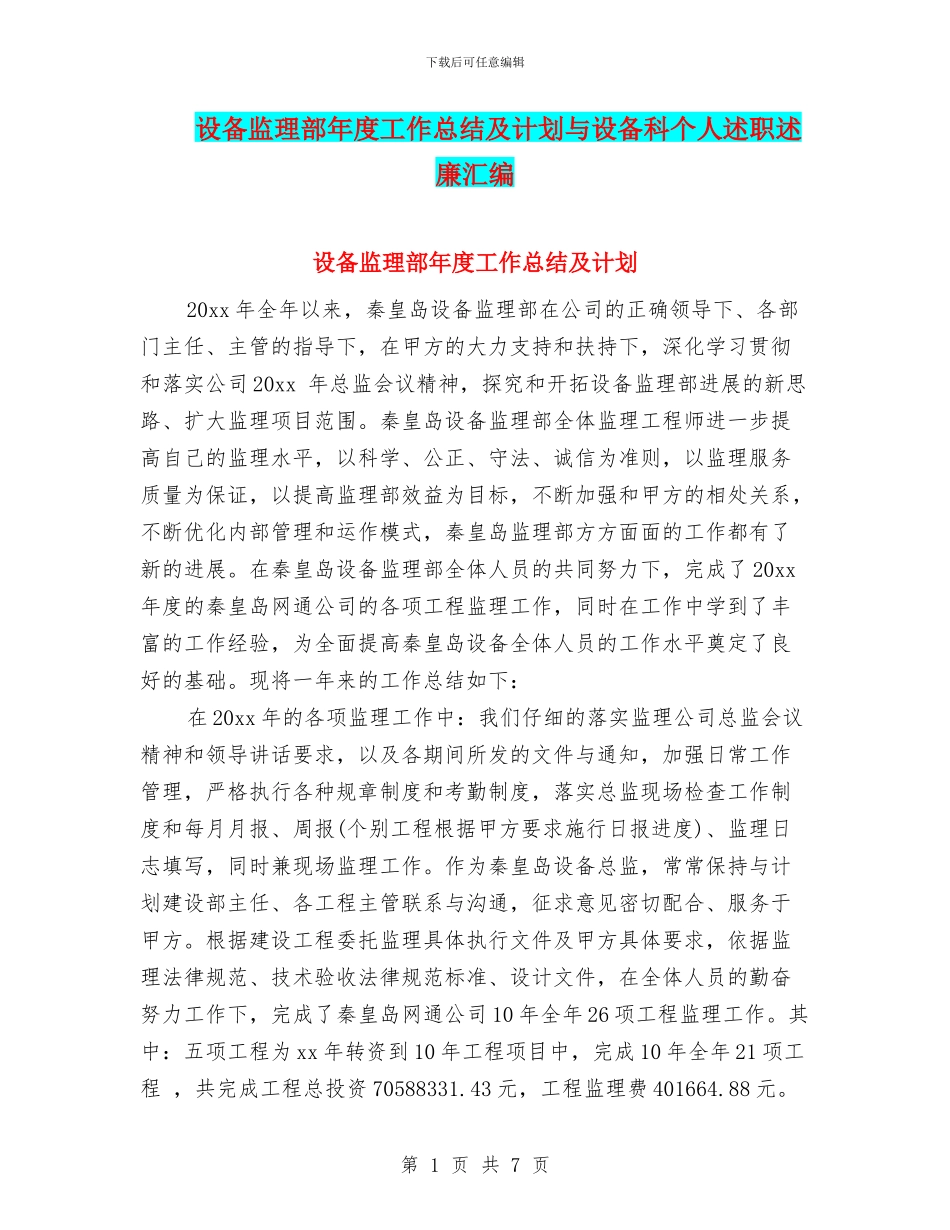 下载后可任意编辑

设备监理部年度工作总结及计划与设备科个人述职述廉汇编

设备监理部年度工作总结及计划

20xx 年全年以来，秦皇岛设备监理部在公司的正确领导下、各部门主任、主管的指导下，在甲方的大力支持和扶持下，深化学习贯彻和落实公司 20xx 年总监会议精神，探究和开拓设备监理部进展的新思路、扩大监理项目范围。秦皇岛设备监理部全体监理工程师进一步提高自己的监理水平，以科学、公正、守法、诚信为准则，以监理服务质量为保证，以提高监理部效益为目标，不断加强和甲方的相处关系，不断优化内部管理和运作模式，秦皇岛监理部方方面面的工作都有了新的进展。在秦皇岛设备监理部全体人员的共同努力下，完成了 20xx 年度的秦皇岛网通公司的各项工程监理工作，同时在工作中学到了丰富的工作经验，为全面提高秦皇岛设备全体人员的工作水平奠定了良好的基础。现将一年来的工作总结如下：

在 20xx 年的各项监理工作中：我们仔细的落实监理公司总监会议精神和领导讲话要求，以及各期间所发的文件与通知，加强日常工作管理，严格执行各种规章制度和考勤制度，落实总监现场检查工作制度和每月月报、周报(个别工程根据甲方要求施行日报进度)、监理日志填写，同时兼现场监理工作。作为秦皇岛设备总监，常常保持与计划建设部主任、各工程主管联系与沟通，征求意见密切配合、服务于甲方。根据建设工程委托监理具体执行文件及甲方具体要求，依据监理法律规范、技术验收法律规范标准、设计文件，在全体人员的勤奋努力工作下，完成了秦皇岛网通公司 10 年全年 26 项工程监理工作。其中：五项工程为 xx 年转资到 10 年工程项目中，完成 10 年全年 21 项工程 ，共完成工程总投资 70588331.43 元，工程监理费 401664.88 元。

第 1 页 共 7 页